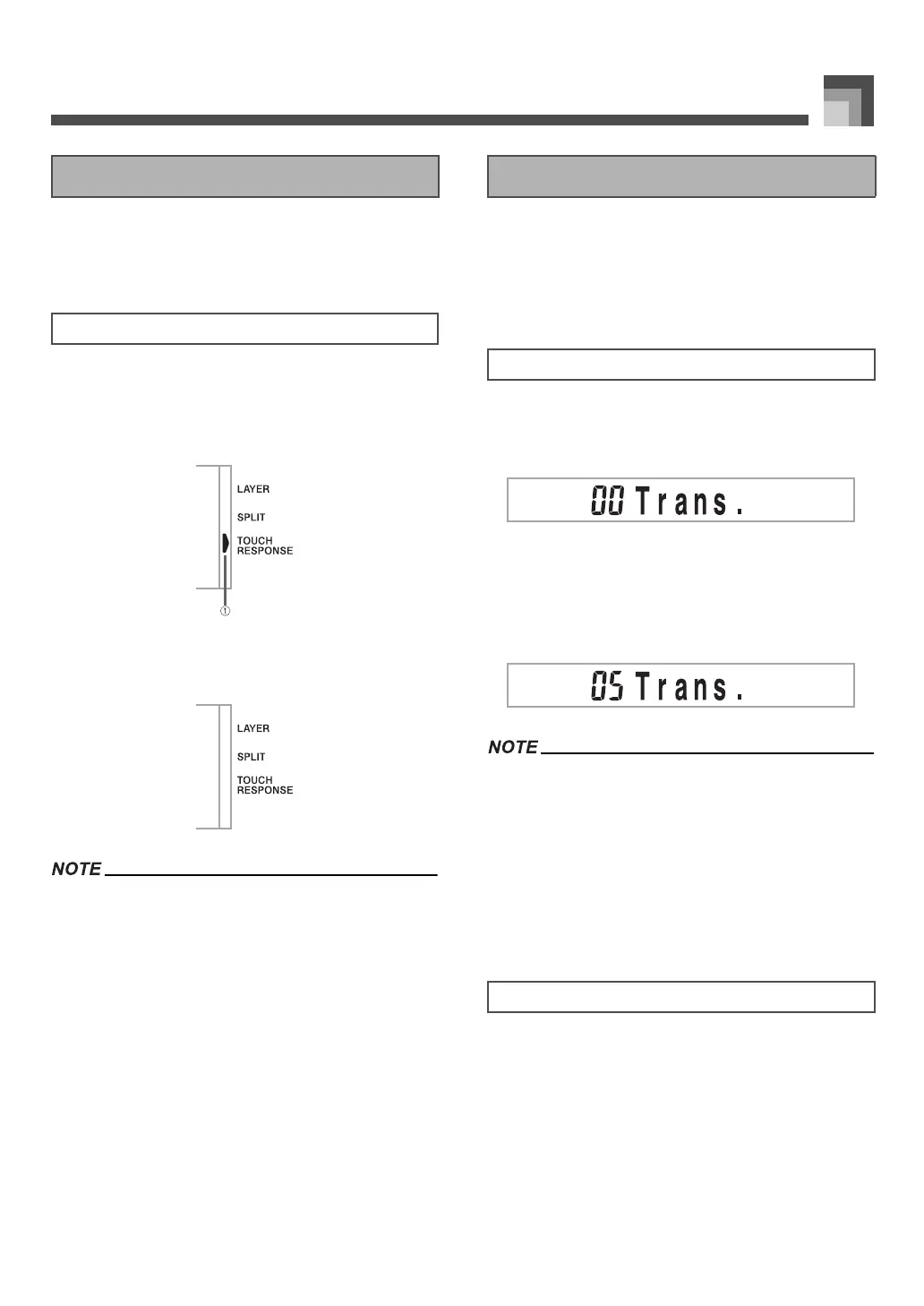 LAYER
SPLIT
TOUCH RESPONSE

①

LAYER
SPLIT
TOUCH RESPONSE

NOTE

00 Trans.

05 Trans.

NOTE